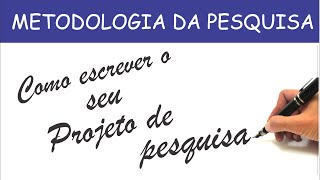 METODOLOGIA DA PESQUISA

Como escrever o seu Projeto de pesquisa